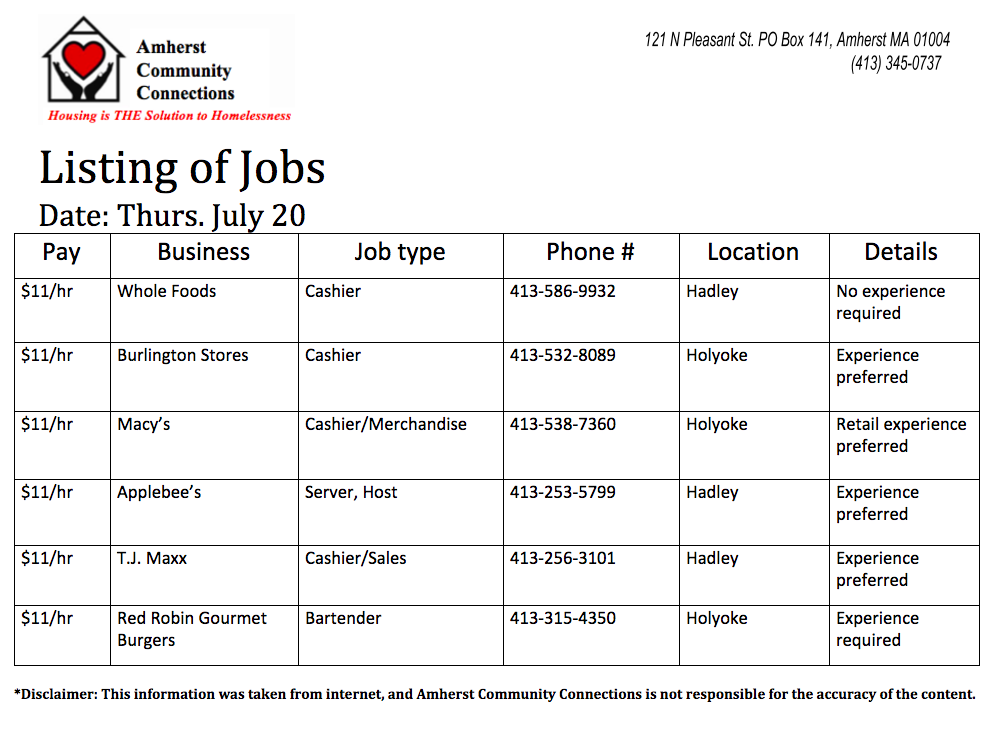 Amherst Community Connections
Housing is THE Solution to Homelessness

121 N Pleasant St. PO Box 141, Amherst MA 01004
(413) 345-0737

Listing of Jobs
Date: Thurs. July 20

| Pay | Business | Job type | Phone # | Location | Details |
|---|---|---|---|---|---|
| \$11/hr | Whole Foods | Cashier | 413-586-9932 | Hadley | No experience required |
| \$11/hr | Burlington Stores | Cashier | 413-532-8089 | Holyoke | Experience preferred |
| \$11/hr | Macy's | Cashier/Merchandise | 413-538-7360 | Holyoke | Retail experience preferred |
| \$11/hr | Applebee's | Server, Host | 413-253-5799 | Hadley | Experience preferred |
| \$11/hr | T.J. Maxx | Cashier/Sales | 413-256-3101 | Hadley | Experience preferred |
| \$11/hr | Red Robin Gourmet Burgers | Bartender | 413-315-4350 | Holyoke | Experience required |

*Disclaimer: This information was taken from internet, and Amherst Community Connections is not responsible for the accuracy of the content.